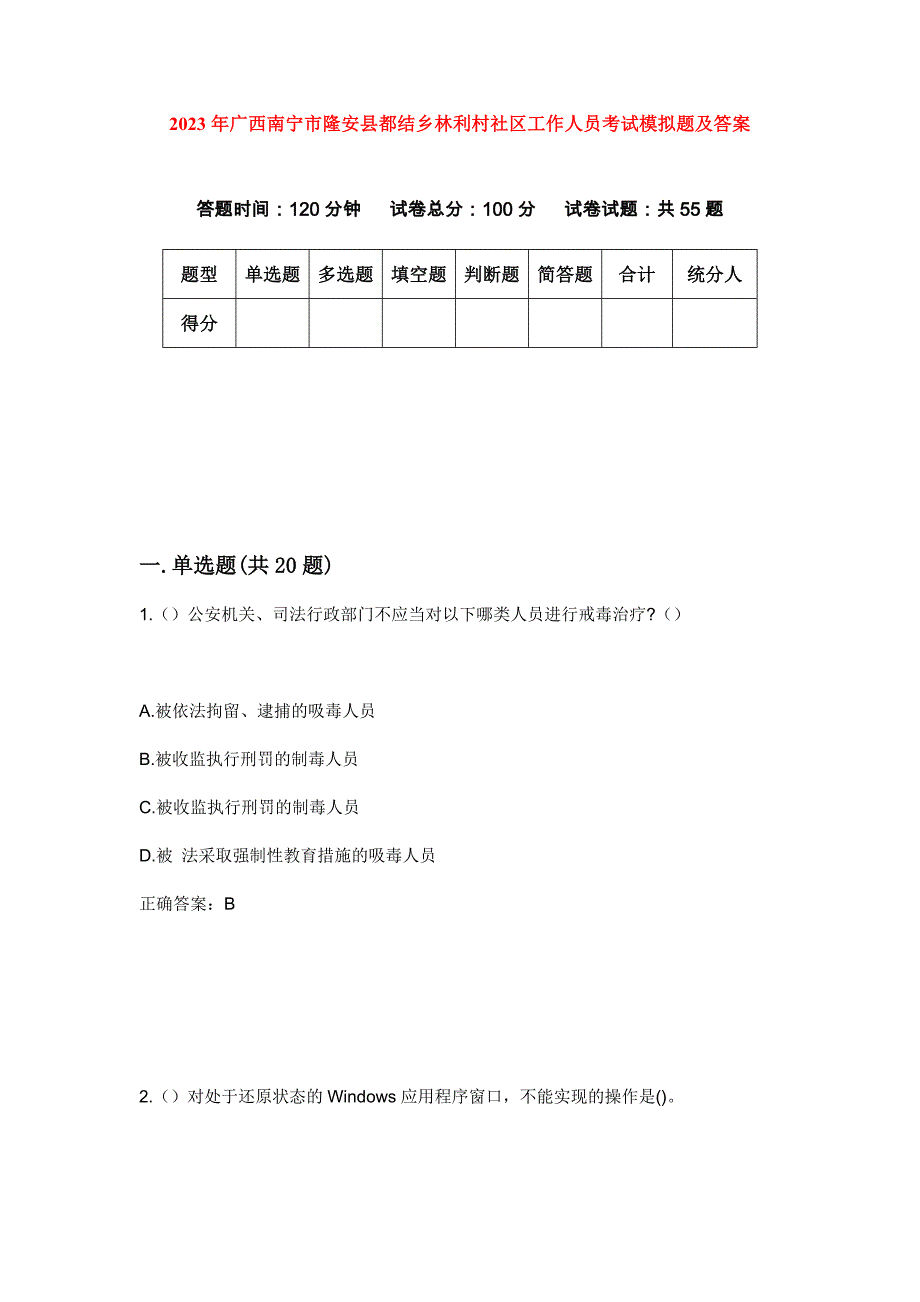 2023年广西南宁市隆安县都结乡林利村社区工作人员考试模拟题及答案

答题时间：120分钟　试卷总分：100分　试卷试题：共55题

| 题型 | 单选题 | 多选题 | 填空题 | 判断题 | 简答题 | 合计 | 统分人 |
|---|---|---|---|---|---|---|---|
| 得分 | | | | | | | |

一. 单选题(共20题)

1.（）公安机关、司法行政部门不应当对以下哪类人员进行戒毒治疗？（）

A.被依法拘留、逮捕的吸毒人员

B.被收监执行刑罚的制毒人员

C.被收监执行刑罚的制毒人员

D.被 法采取强制性教育措施的吸毒人员

正确答案：B

2.（）对处于还原状态的Windows应用程序窗口，不能实现的操作是()。